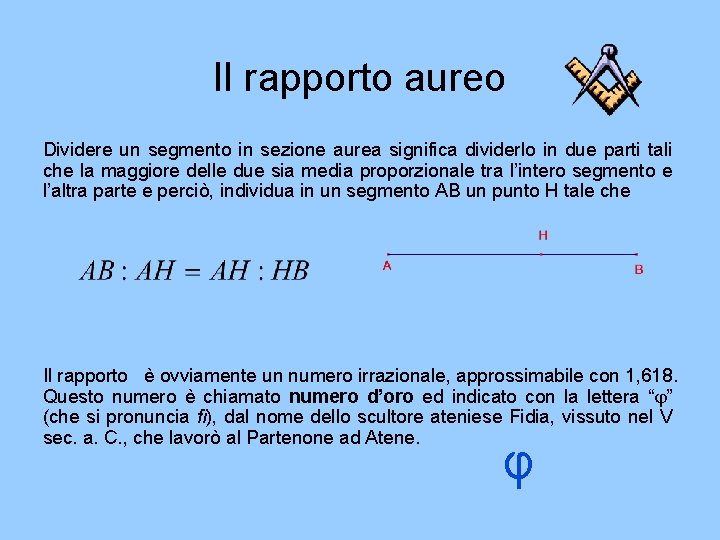 Il rapporto aureo

Dividere un segmento in sezione aurea significa dividerlo in due parti tali che la maggiore delle due sia media proporzionale tra l'intero segmento e l'altra parte e perciò, individua in un segmento AB un punto H tale che

$AB : AH = AH : HB$

H
A
B

Il rapporto è ovviamente un numero irrazionale, approssimabile con 1,618. Questo numero è chiamato numero d'oro ed indicato con la lettera "φ" (che si pronuncia fi), dal nome dello scultore ateniese Fidia, vissuto nel V sec. a. C., che lavorò al Partenone ad Atene.

φ